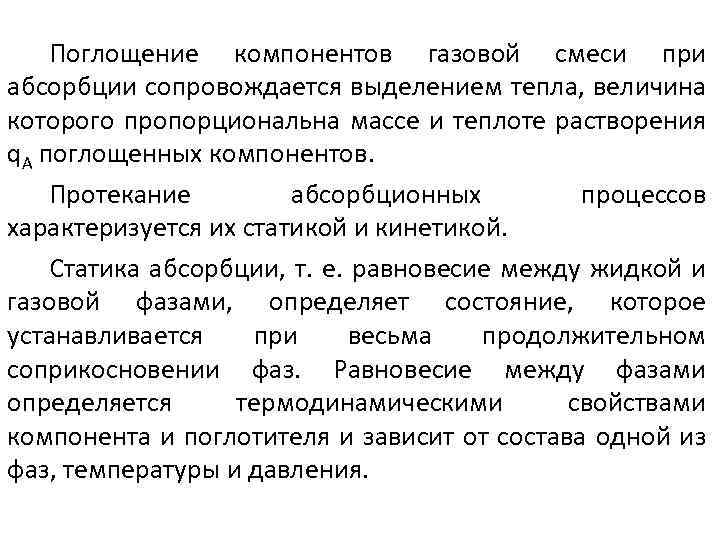 Поглощение компонентов газовой смеси при абсорбции сопровождается выделением тепла, величина которого пропорциональна массе и теплоте растворения $q_A$ поглощенных компонентов.

Протекание абсорбционных процессов характеризуется их статикой и кинетикой.

Статика абсорбции, т. е. равновесие между жидкой и газовой фазами, определяет состояние, которое устанавливается при весьма продолжительном соприкосновении фаз. Равновесие между фазами определяется термодинамическими свойствами компонента и поглотителя и зависит от состава одной из фаз, температуры и давления.